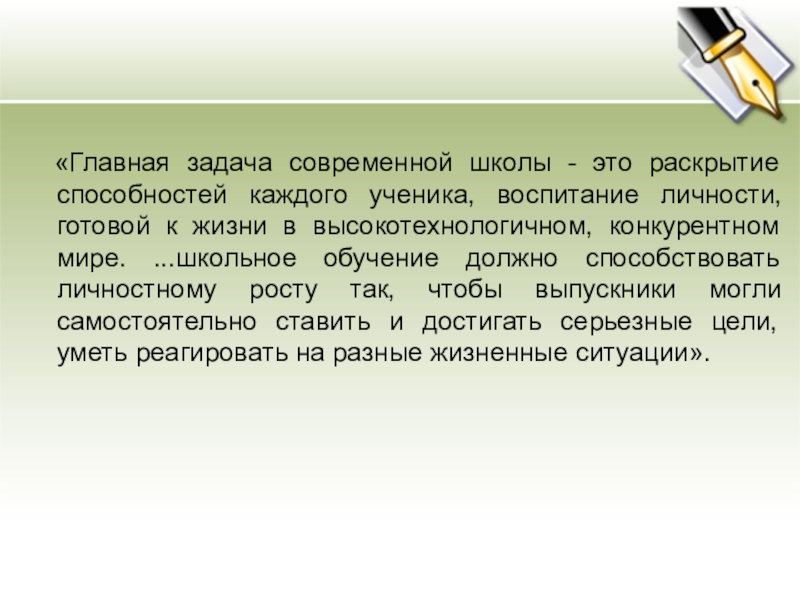 «Главная задача современной школы - это раскрытие способностей каждого ученика, воспитание личности, готовой к жизни в высокотехнологичном, конкурентном мире. ...школьное обучение должно способствовать личностному росту так, чтобы выпускники могли самостоятельно ставить и достигать серьезные цели, уметь реагировать на разные жизненные ситуации».